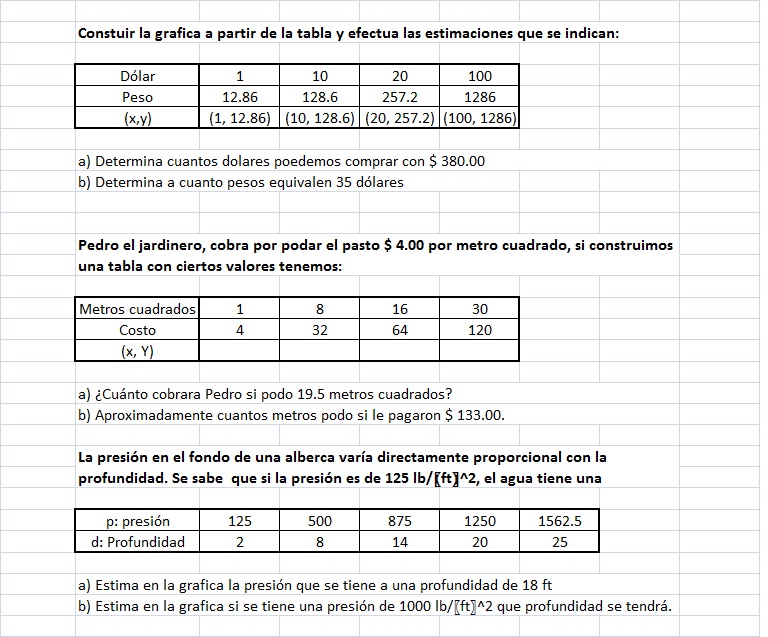 Constuir la grafica a partir de la tabla y efectua las estimaciones que se indican:

| Dólar | 1 | 10 | 20 | 100 |
|---|---|---|---|---|
| Peso | 12.86 | 128.6 | 257.2 | 1286 |
| (x,y) | (1, 12.86) | (10, 128.6) | (20, 257.2) | (100, 1286) |

a) Determina cuantos dolares poedemos comprar con $ 380.00
b) Determina a cuanto pesos equivalen 35 dólares

Pedro el jardinero, cobra por podar el pasto $ 4.00 por metro cuadrado, si construimos una tabla con ciertos valores tenemos:

| Metros cuadrados | 1 | 8 | 16 | 30 |
|---|---|---|---|---|
| Costo | 4 | 32 | 64 | 120 |
| (x, Y) | | | | |

a) ¿Cuánto cobrara Pedro si podo 19.5 metros cuadrados?
b) Aproximadamente cuantos metros podo si le pagaron $ 133.00.

La presión en el fondo de una alberca varía directamente proporcional con la profundidad. Se sabe que si la presión es de 125 lb/〖ft〗^2, el agua tiene una

| p: presión | 125 | 500 | 875 | 1250 | 1562.5 |
|---|---|---|---|---|---|
| d: Profundidad | 2 | 8 | 14 | 20 | 25 |

a) Estima en la grafica la presión que se tiene a una profundidad de 18 ft
b) Estima en la grafica si se tiene una presión de 1000 lb/〖ft〗^2 que profundidad se tendrá.